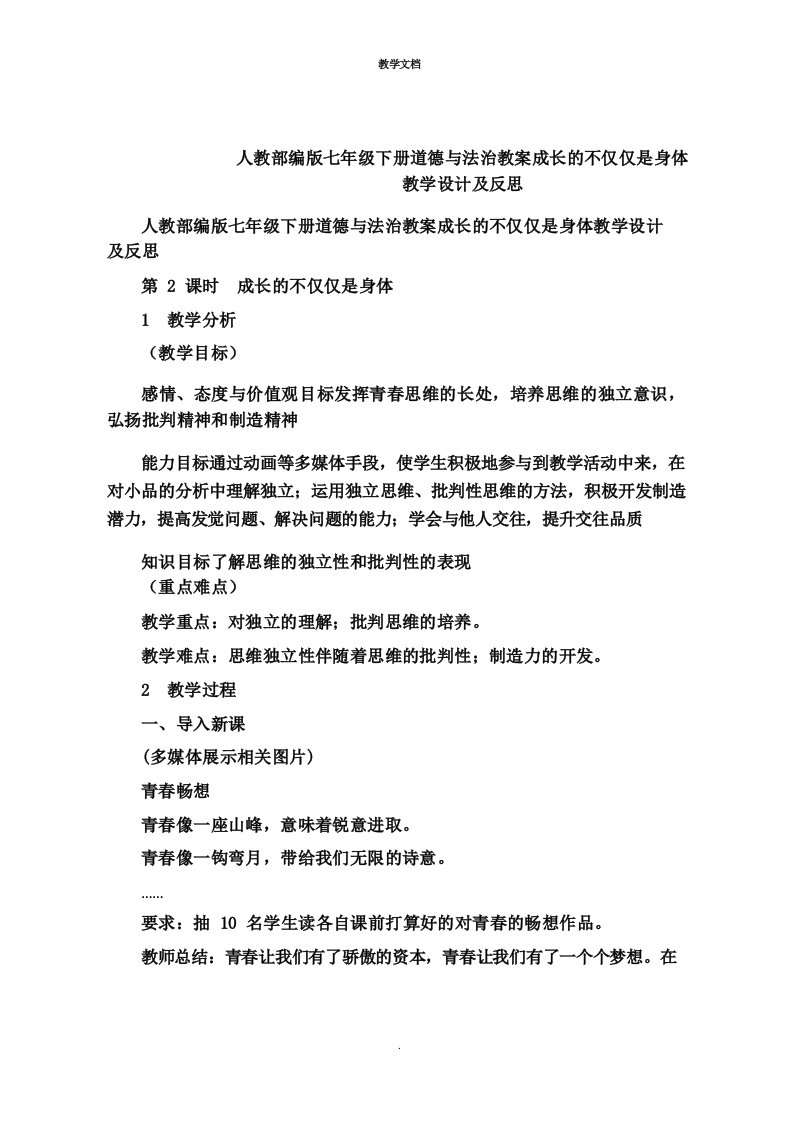 教学文档

人教部编版七年级下册道德与法治教案成长的不仅仅是身体教学设计及反思

人教部编版七年级下册道德与法治教案成长的不仅仅是身体教学设计及反思

第 2 课时 成长的不仅仅是身体

1 教学分析

（教学目标）

感情、态度与价值观目标发挥青春思维的长处，培养思维的独立意识，弘扬批判精神和制造精神

能力目标通过动画等多媒体手段，使学生积极地参与到教学活动中来，在对小品的分析中理解独立；运用独立思维、批判性思维的方法，积极开发制造潜力，提高发觉问题、解决问题的能力；学会与他人交往，提升交往品质

知识目标了解思维的独立性和批判性的表现
（重点难点）

教学重点：对独立的理解；批判思维的培养。

教学难点：思维独立性伴随着思维的批判性；制造力的开发。

2 教学过程

一、导入新课

(多媒体展示相关图片)

青春畅想

青春像一座山峰，意味着锐意进取。

青春像一钩弯月，带给我们无限的诗意。

……

要求：抽 10 名学生读各自课前打算好的对青春的畅想作品。

教师总结：青春让我们有了骄傲的资本，青春让我们有了一个个梦想。在

.